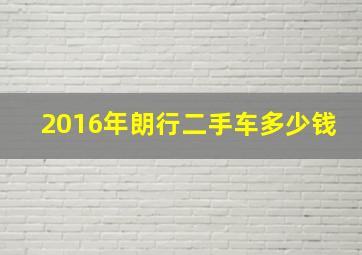 2016年朗行二手车多少钱